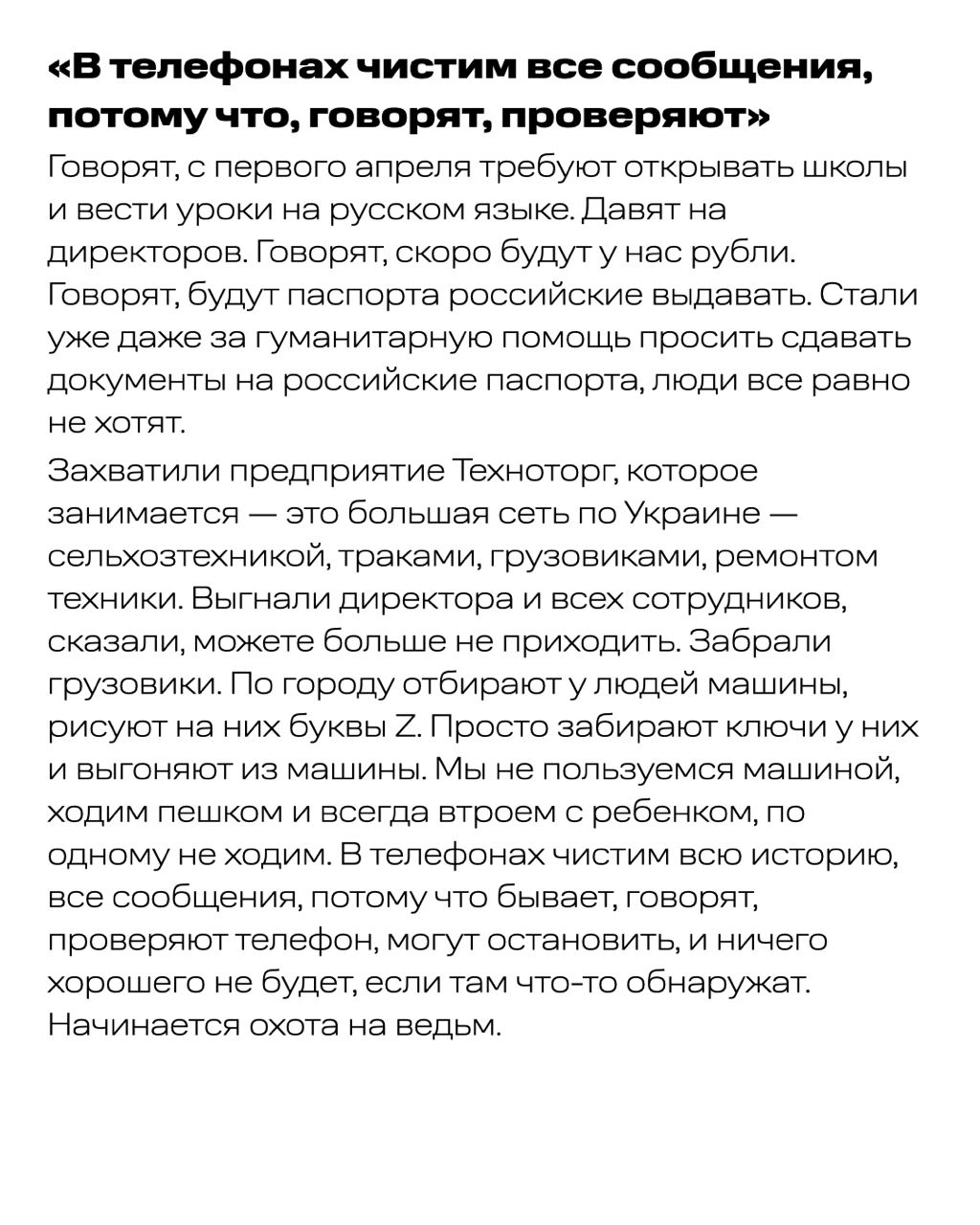 «В телефонах чистим все сообщения, потому что, говорят, проверяют»

Говорят, с первого апреля требуют открывать школы и вести уроки на русском языке. Давят на директоров. Говорят, скоро будут у нас рубли. Говорят, будут паспорта российские выдавать. Стали уже даже за гуманитарную помощь просить сдавать документы на российские паспорта, люди все равно не хотят.

Захватили предприятие Техноторг, которое занимается — это большая сеть по Украине — сельхозтехникой, траками, грузовиками, ремонтом техники. Выгнали директора и всех сотрудников, сказали, можете больше не приходить. Забрали грузовики. По городу отбирают у людей машины, рисуют на них буквы Z. Просто забирают ключи у них и выгоняют из машины. Мы не пользуемся машиной, ходим пешком и всегда втроем с ребенком, по одному не ходим. В телефонах чистим всю историю, все сообщения, потому что бывает, говорят, проверяют телефон, могут остановить, и ничего хорошего не будет, если там что-то обнаружат. Начинается охота на ведьм.